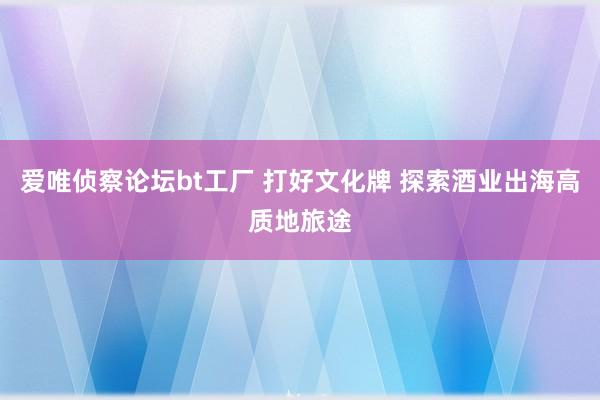 爱唯侦察论坛bt工厂 打好文化牌 探索酒业出海高质地旅途